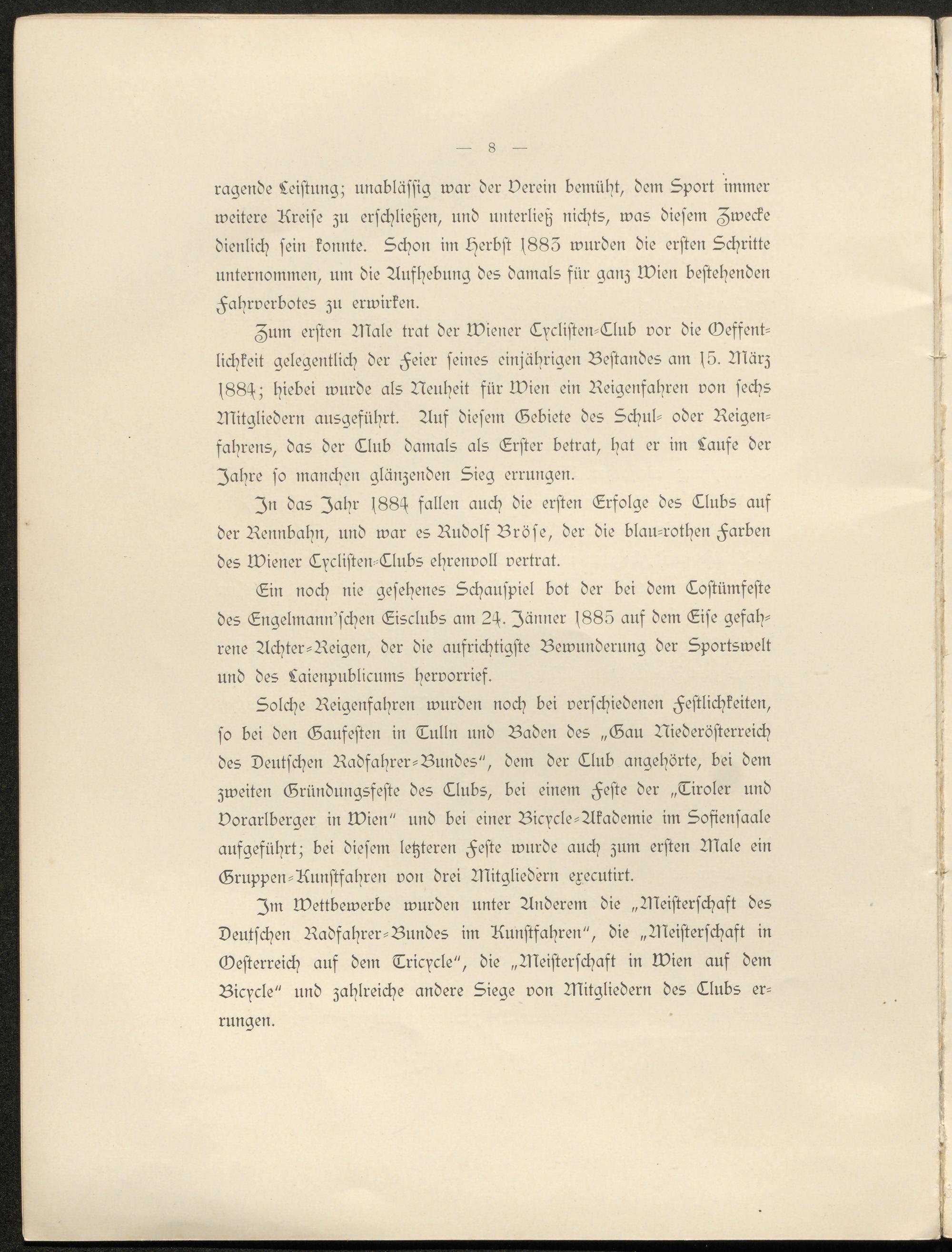 — 8 —

ragende Leistung; unablässig war der Verein bemüht, dem Sport immer weitere Kreise zu erschließen, und unterließ nichts, was diesem Zwecke dienlich sein konnte. Schon im Herbst 1883 wurden die ersten Schritte unternommen, um die Aufhebung des damals für ganz Wien bestehenden Fahrverbotes zu erwirken.

Zum ersten Male trat der Wiener Cyclisten-Club vor die Oeffentlichkeit gelegentlich der Feier seines einjährigen Bestandes am 15. März 1884; hiebei wurde als Neuheit für Wien ein Reigenfahren von sechs Mitgliedern ausgeführt. Auf diesem Gebiete des Schul- oder Reigenfahrens, das der Club damals als Erster betrat, hat er im Laufe der Jahre so manchen glänzenden Sieg errungen.

In das Jahr 1884 fallen auch die ersten Erfolge des Clubs auf der Rennbahn, und war es Rudolf Bröse, der die blau-rothen Farben des Wiener Cyclisten-Clubs ehrenvoll vertrat.

Ein noch nie gesehenes Schauspiel bot der bei dem Costümfeste des Engelmann'schen Eisclubs am 24. Jänner 1885 auf dem Eise gefahrene Achter-Reigen, der die aufrichtigste Bewunderung der Sportswelt und des Laienpublicums hervorrief.

Solche Reigenfahren wurden noch bei verschiedenen Festlichkeiten, so bei den Gaufesten in Tulln und Baden des „Gau Niederösterreich des Deutschen Radfahrer-Bundes", dem der Club angehörte, bei dem zweiten Gründungsfeste des Clubs, bei einem Feste der „Tiroler und Vorarlberger in Wien" und bei einer Bicycle-Akademie im Sofiensaale aufgeführt; bei diesem letzteren Feste wurde auch zum ersten Male ein Gruppen-Kunstfahren von drei Mitgliedern executirt.

Im Wettbewerbe wurden unter Anderem die „Meisterschaft des Deutschen Radfahrer-Bundes im Kunstfahren", die „Meisterschaft in Oesterreich auf dem Tricycle", die „Meisterschaft in Wien auf dem Bicycle" und zahlreiche andere Siege von Mitgliedern des Clubs errungen.